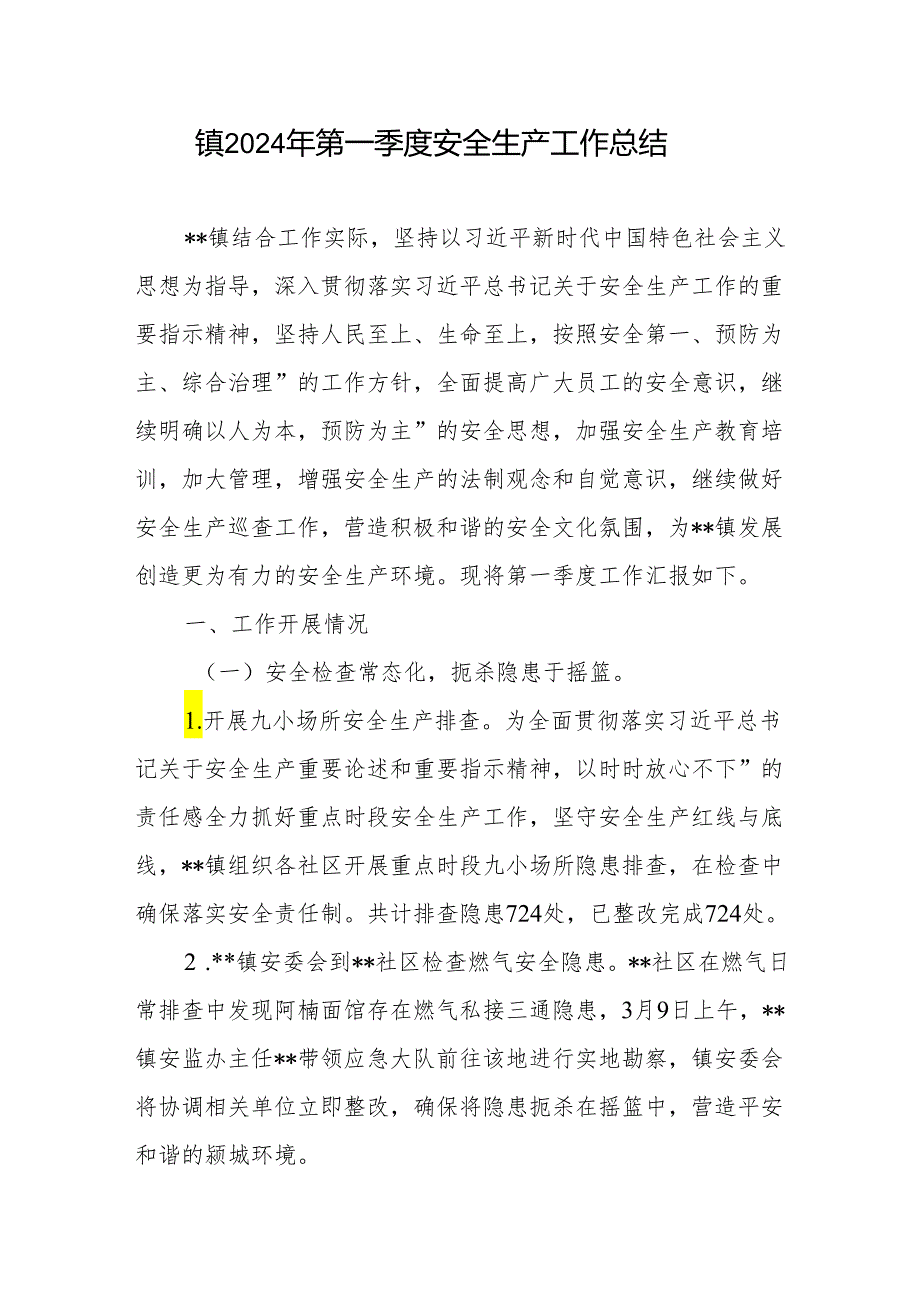 镇2024年第一季度安全生产工作总结

**镇结合工作实际，坚持以习近平新时代中国特色社会主义思想为指导，深入贯彻落实习近平总书记关于安全生产工作的重要指示精神，坚持人民至上、生命至上，按照安全第一、预防为主、综合治理”的工作方针，全面提高广大员工的安全意识，继续明确以人为本，预防为主”的安全思想，加强安全生产教育培训，加大管理，增强安全生产的法制观念和自觉意识，继续做好安全生产巡查工作，营造积极和谐的安全文化氛围，为**镇发展创造更为有力的安全生产环境。现将第一季度工作汇报如下。

一、工作开展情况

（一）安全检查常态化，扼杀隐患于摇篮。

1.开展九小场所安全生产排查。为全面贯彻落实习近平总书记关于安全生产重要论述和重要指示精神，以时时放心不下”的责任感全力抓好重点时段安全生产工作，坚守安全生产红线与底线，**镇组织各社区开展重点时段九小场所隐患排查，在检查中确保落实安全责任制。共计排查隐患724处，已整改完成724处。

2 .**镇安委会到**社区检查燃气安全隐患。**社区在燃气日常排查中发现阿楠面馆存在燃气私接三通隐患，3月9日上午，**镇安监办主任**带领应急大队前往该地进行实地勘察，镇安委会将协调相关单位立即整改，确保将隐患扼杀在摇篮中，营造平安和谐的颍城环境。